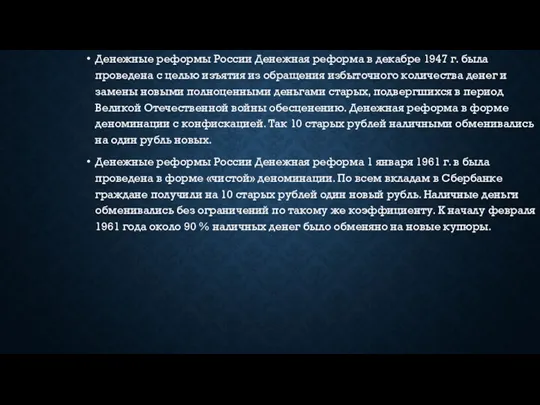 • Денежные реформы России Денежная реформа в декабре 1947 г. была проведена с целью изъятия из обращения избыточного количества денег и замены новыми полноценными деньгами старых, подвергшихся в период Великой Отечественной войны обесценению. Денежная реформа в форме деноминации с конфискацией. Так 10 старых рублей наличными обменивались на один рубль новых.

• Денежные реформы России Денежная реформа 1 января 1961 г. в была проведена в форме «чистой» деноминации. По всем вкладам в Сбербанке граждане получили на 10 старых рублей один новый рубль. Наличные деньги обменивались без ограничений по такому же коэффициенту. К началу февраля 1961 года около 90 % наличных денег было обменяно на новые купюры.